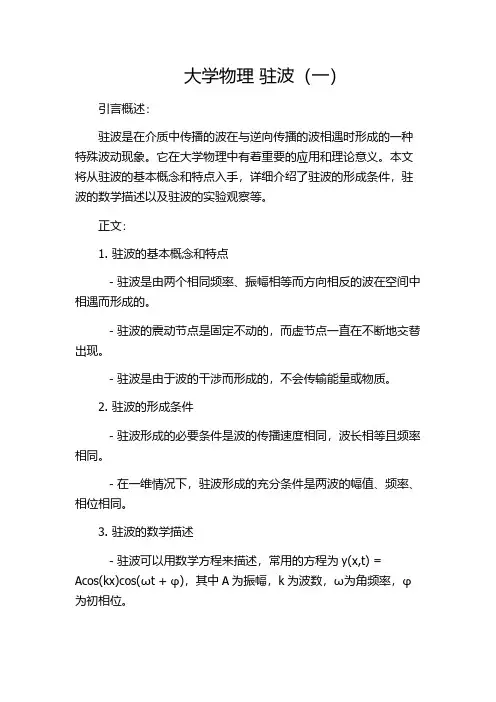 大学物理 驻波（一）

引言概述：

驻波是在介质中传播的波在与逆向传播的波相遇时形成的一种特殊波动现象。它在大学物理中有着重要的应用和理论意义。本文将从驻波的基本概念和特点入手，详细介绍了驻波的形成条件，驻波的数学描述以及驻波的实验观察等。

正文：

1. 驻波的基本概念和特点

- 驻波是由两个相同频率、振幅相等而方向相反的波在空间中相遇而形成的。

- 驻波的震动节点是固定不动的，而虚节点一直在不断地交替出现。

- 驻波是由于波的干涉而形成的，不会传输能量或物质。

2. 驻波的形成条件

- 驻波形成的必要条件是波的传播速度相同，波长相等且频率相同。

- 在一维情况下，驻波形成的充分条件是两波的幅值、频率、相位相同。

3. 驻波的数学描述

- 驻波可以用数学方程来描述，常用的方程为 $y(x,t) = A\cos(kx)\cos(\omega t + \varphi)$，其中 A 为振幅，k 为波数，ω为角频率，φ 为初相位。